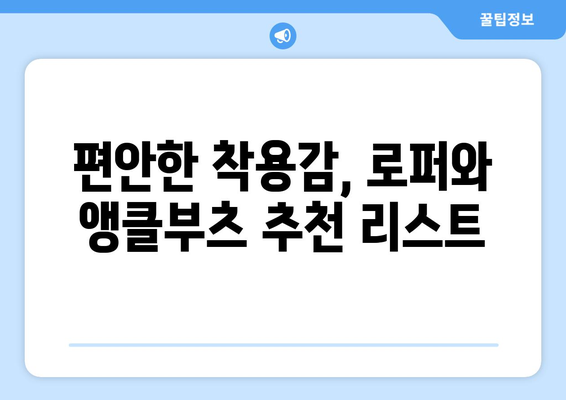 꿀팁정보

편안한 착용감, 로퍼와 앵클부츠 추천 리스트